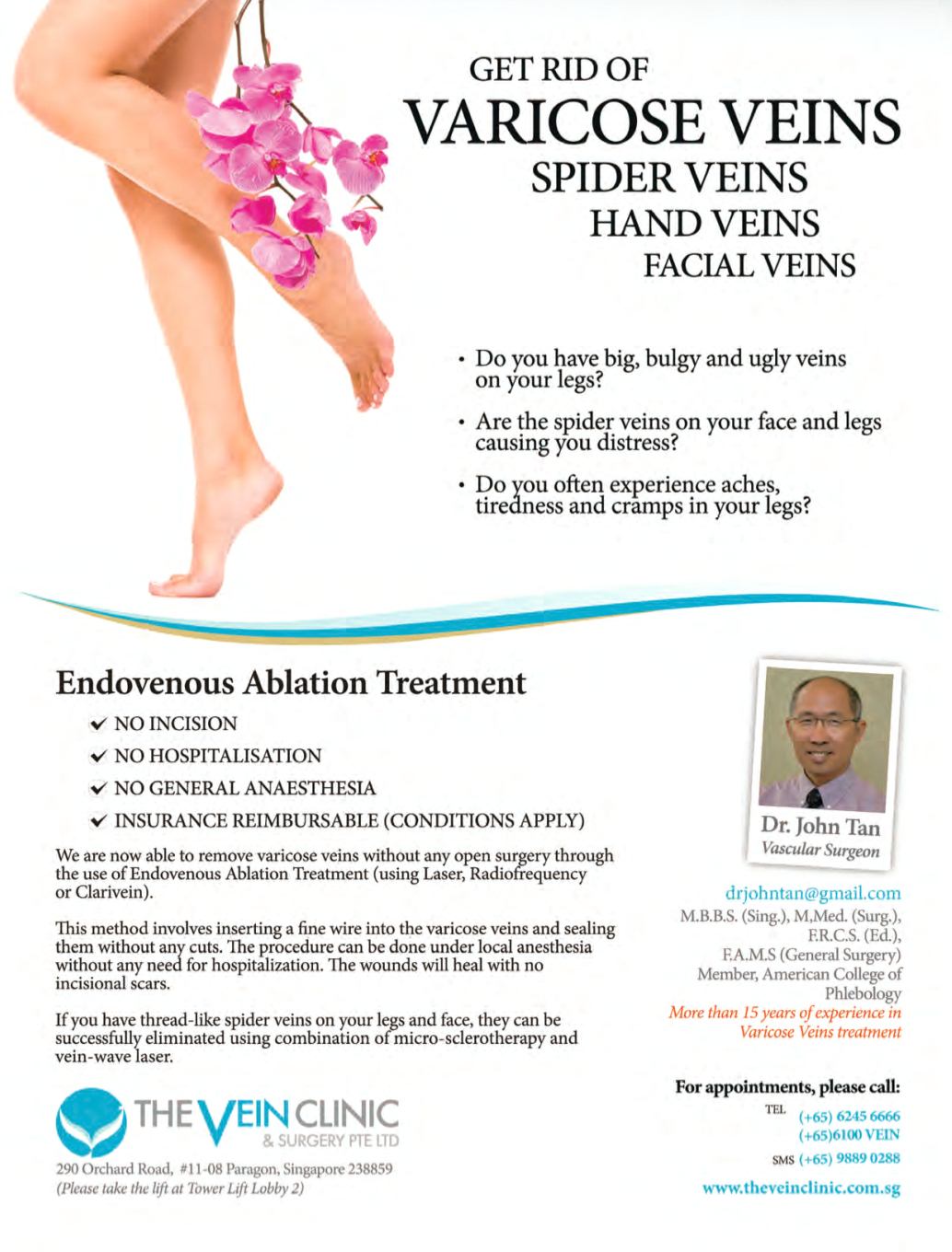 GET RID OF
VARICOSE VEINS
SPIDER VEINS
HAND VEINS
FACIAL VEINS

• Do you have big, bulgy and ugly veins on your legs?

• Are the spider veins on your face and legs causing you distress?

• Do you often experience aches, tiredness and cramps in your legs?

Endovenous Ablation Treatment

✔ NO INCISION
✔ NO HOSPITALISATION
✔ NO GENERAL ANAESTHESIA
✔ INSURANCE REIMBURSABLE (CONDITIONS APPLY)

We are now able to remove varicose veins without any open surgery through the use of Endovenous Ablation Treatment (using Laser, Radiofrequency or Clarivein).

This method involves inserting a fine wire into the varicose veins and sealing them without any cuts. The procedure can be done under local anesthesia without any need for hospitalization. The wounds will heal with no incisional scars.

If you have thread-like spider veins on your legs and face, they can be successfully eliminated using combination of micro-sclerotherapy and vein-wave laser.

THE VEIN CLINIC
& SURGERY PTE LTD

290 Orchard Road, #11-08 Paragon, Singapore 238859
(Please take the lift at Tower Lift Lobby 2)

Dr. John Tan
Vascular Surgeon

drjohntan@gmail.com
M.B.B.S. (Sing.), M,Med. (Surg.), F.R.C.S. (Ed.), F.A.M.S (General Surgery)
Member, American College of Phlebology
More than 15 years of experience in Varicose Veins treatment

For appointments, please call:
TEL (+65) 6245 6666
(+65)6100 VEIN
SMS (+65) 9889 0288

www.theveinclinic.com.sg